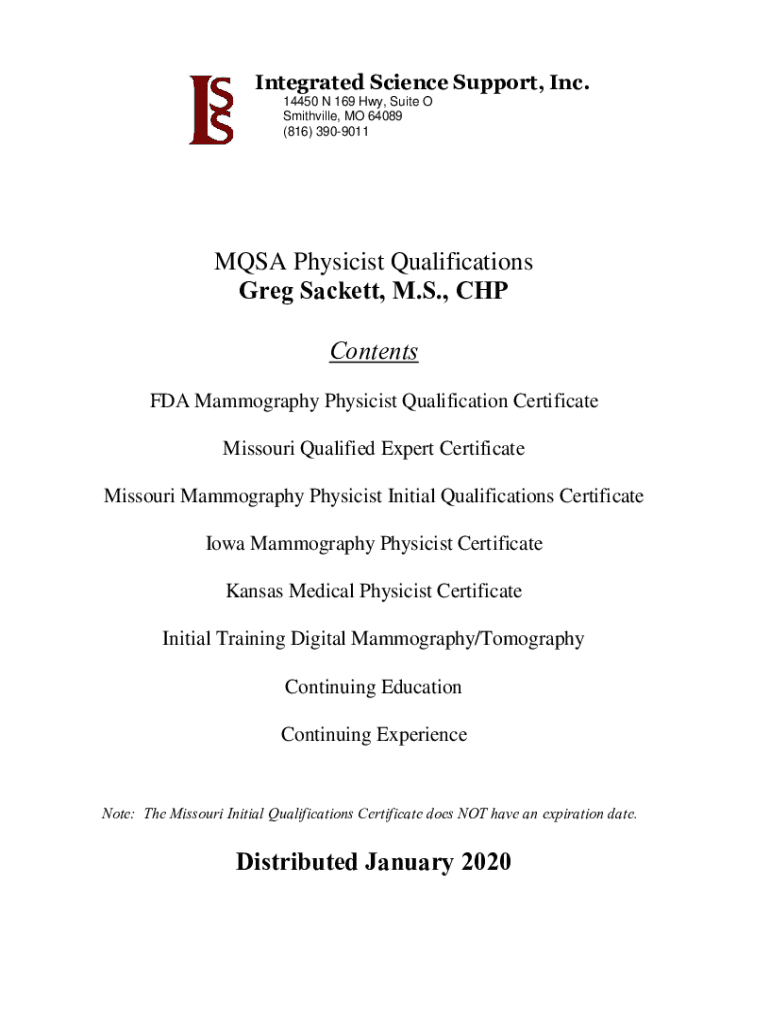 ISS

Integrated Science Support, Inc.
14450 N 169 Hwy, Suite O
Smithville, MO 64089
(816) 390-9011

MQSA Physicist Qualifications
Greg Sackett, M.S., CHP

Contents

FDA Mammography Physicist Qualification Certificate

Missouri Qualified Expert Certificate

Missouri Mammography Physicist Initial Qualifications Certificate

Iowa Mammography Physicist Certificate

Kansas Medical Physicist Certificate

Initial Training Digital Mammography/Tomography

Continuing Education

Continuing Experience

Note: The Missouri Initial Qualifications Certificate does NOT have an expiration date.

Distributed January 2020